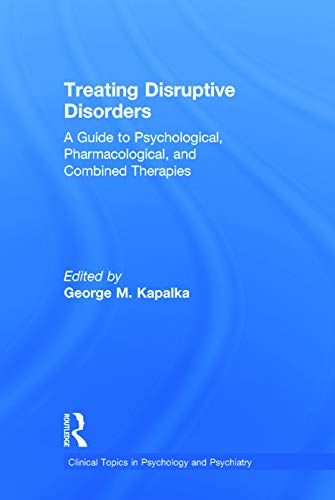 Treating Disruptive Disorders

A Guide to Psychological, Pharmacological, and Combined Therapies

Edited by
George M. Kapalka

ROUTLEDGE

Clinical Topics in Psychology and Psychiatry